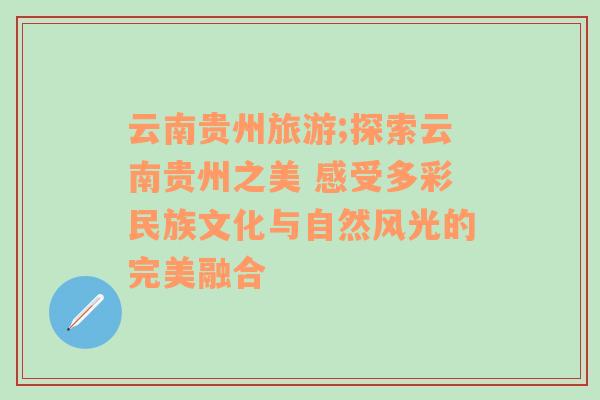 云南贵州旅游;探索云南贵州之美 感受多彩民族文化与自然风光的完美融合